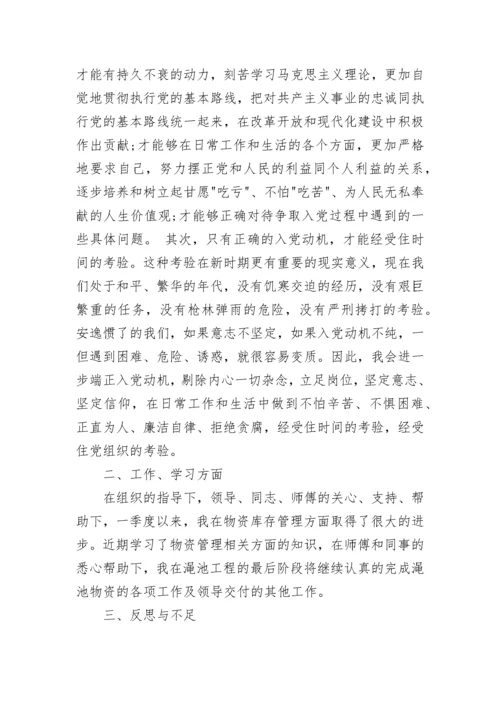 才能有持久不衰的动力，刻苦学习马克思主义理论，更加自觉地贯彻执行党的基本路线，把对共产主义事业的忠诚同执行党的基本路线统一起来，在改革开放和现代化建设中积极作出贡献;才能够在日常工作和生活的各个方面，更加严格地要求自己，努力摆正党和人民的利益同个人利益的关系，逐步培养和树立起甘愿"吃亏"、不怕"吃苦"、为人民无私奉献的人生价值观;才能够正确对待争取入党过程中遇到的一些具体问题。 其次，只有正确的入党动机，才能经受住时间的考验。这种考验在新时期更有重要的现实意义，现在我们处于和平、繁华的年代，没有饥寒交迫的经历，没有艰巨繁重的任务，没有枪林弹雨的危险，没有严刑拷打的考验。安逸惯了的我们，如果意志不坚定，如果入党动机不纯，一但遇到困难、危险、诱惑，就很容易变质。因此，我会进一步端正入党动机，剔除内心一切杂念，立足岗位，坚定意志、坚定信仰，在日常工作和生活中做到不怕辛苦、不惧困难、正直为人、廉洁自律、拒绝贪腐，经受住时间的考验，经受住党组织的考验。

二、工作、学习方面

在组织的指导下，领导、同志、师傅的关心、支持、帮助下，一季度以来，我在物资库存管理方面取得了很大的进步。近期学习了物资管理相关方面的知识，在师傅和同事的悉心帮助下，我在渑池工程的最后阶段将继续认真的完成渑池物资的各项工作及领导交付的其他工作。

三、反思与不足